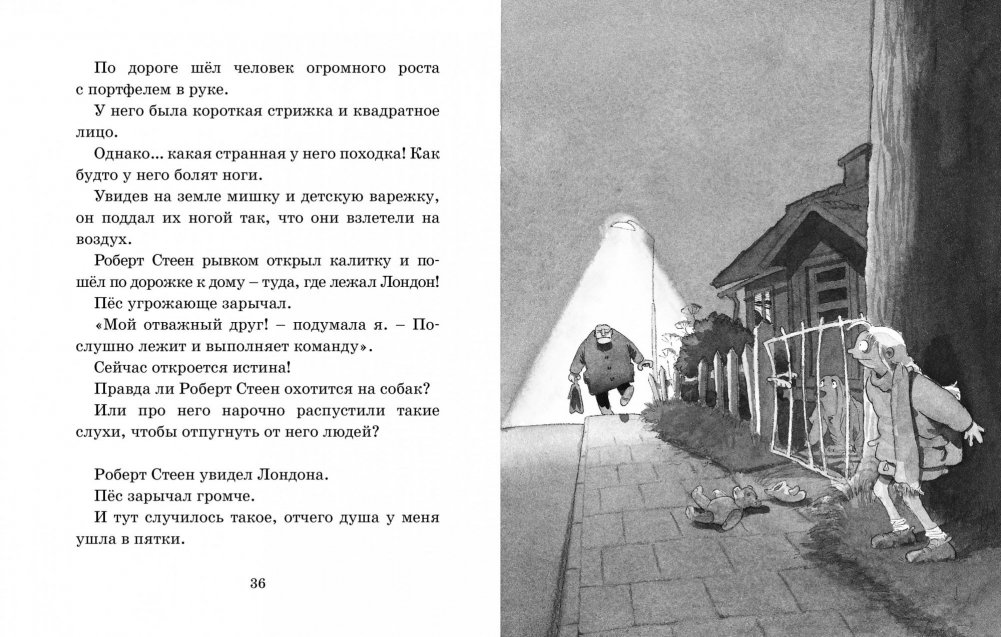 По дороге шёл человек огромного роста с портфелем в руке.

У него была короткая стрижка и квадратное лицо.

Однако... какая странная у него походка! Как будто у него болят ноги.

Увидев на земле мишку и детскую варежку, он поддал их ногой так, что они взлетели на воздух.

Роберт Стеен рывком открыл калитку и пошёл по дорожке к дому – туда, где лежал Лондон!

Пёс угрожающе зарычал.

«Мой отважный друг! – подумала я. – Послушно лежит и выполняет команду».

Сейчас откроется истина!

Правда ли Роберт Стеен охотится на собак?

Или про него нарочно распустили такие слухи, чтобы отпугнуть от него людей?

Роберт Стеен увидел Лондона.

Пёс зарычал громче.

И тут случилось такое, отчего душа у меня ушла в пятки.

36